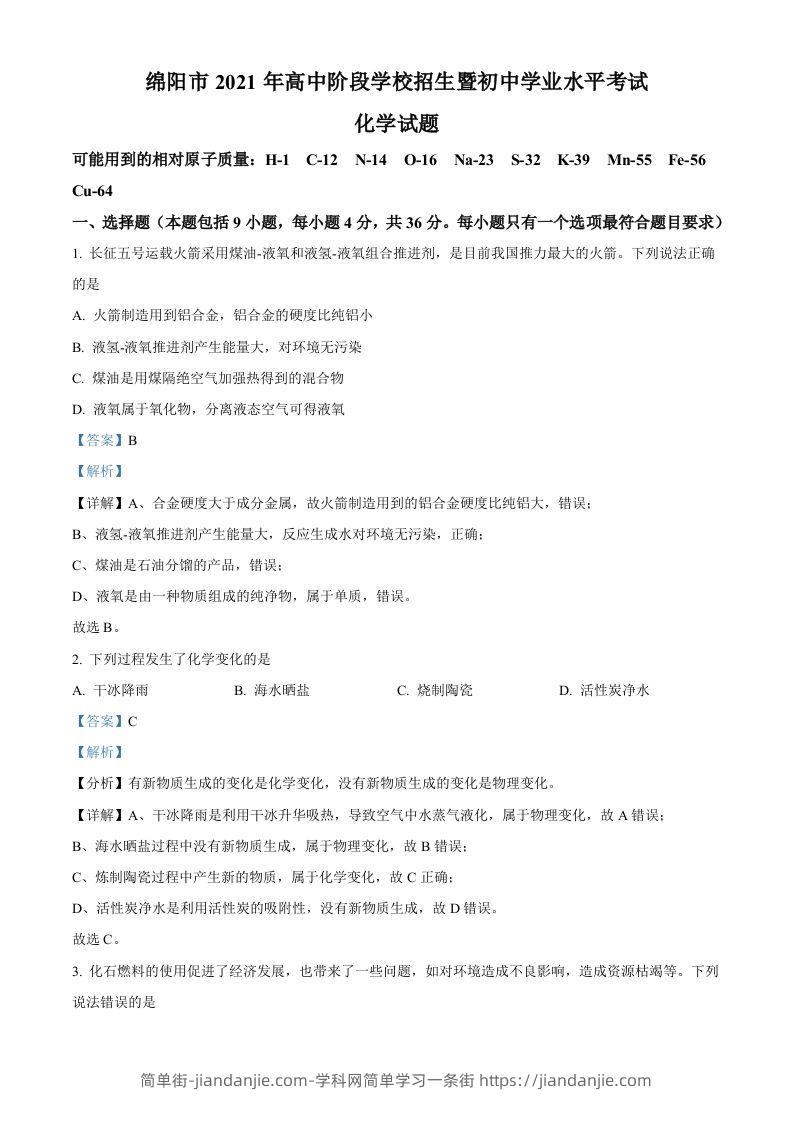 绵阳市 2021 年高中阶段学校招生暨初中学业水平考试

化学试题

可能用到的相对原子质量：H-1 C-12 N-14 O-16 Na-23 S-32 K-39 Mn-55 Fe-56 Cu-64

一、选择题（本题包括 9 小题，每小题 4 分，共 36 分。每小题只有一个选项最符合题目要求）

1. 长征五号运载火箭采用煤油-液氧和液氢-液氧组合推进剂，是目前我国推力最大的火箭。下列说法正确的是

A. 火箭制造用到铝合金，铝合金的硬度比纯铝小

B. 液氢-液氧推进剂产生能量大，对环境无污染

C. 煤油是用煤隔绝空气加强热得到的混合物

D. 液氧属于氧化物，分离液态空气可得液氧

【答案】B

【解析】

【详解】A、合金硬度大于成分金属，故火箭制造用到的铝合金硬度比纯铝大，错误；

B、液氢-液氧推进剂产生能量大，反应生成水对环境无污染，正确；

C、煤油是石油分馏的产品，错误；

D、液氧是由一种物质组成的纯净物，属于单质，错误。

故选 B。

2. 下列过程发生了化学变化的是

A. 干冰降雨 B. 海水晒盐 C. 烧制陶瓷 D. 活性炭净水

【答案】C

【解析】

【分析】有新物质生成的变化是化学变化，没有新物质生成的变化是物理变化。

【详解】A、干冰降雨是利用干冰升华吸热，导致空气中水蒸气液化，属于物理变化，故 A 错误；

B、海水晒盐过程中没有新物质生成，属于物理变化，故 B 错误；

C、炼制陶瓷过程中产生新的物质，属于化学变化，故 C 正确；

D、活性炭净水是利用活性炭的吸附性，没有新物质生成，故 D 错误。

故选 C。

3. 化石燃料的使用促进了经济发展，也带来了一些问题，如对环境造成不良影响，造成资源枯竭等。下列说法错误的是

简单街-jiandanjie.com-学科网简单学习一条街 https://jiandanjie.com